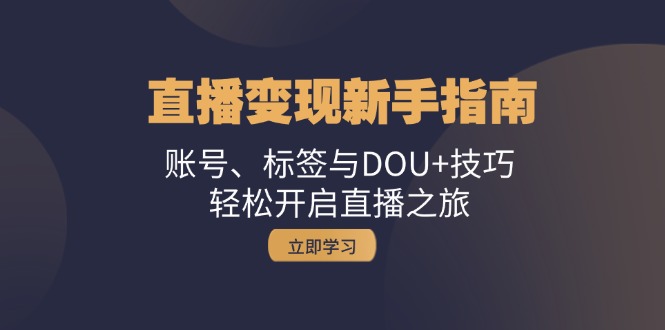 直播变现新手指南

账号、标签与DOU+技巧
轻松开启直播之旅

立即学习